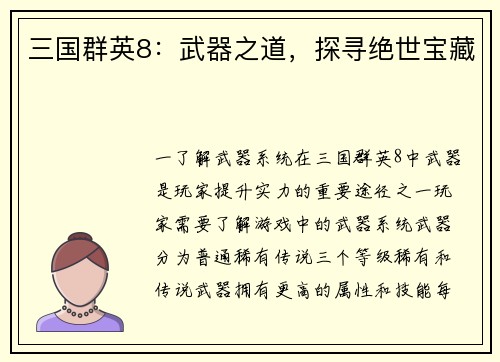 三国群英8：武器之道，探寻绝世宝藏

一了解武器系统在三国群英8中武器是玩家提升实力的重要途径之一玩家需要了解游戏中的武器系统武器分为普通稀有传说三个等级稀有和传说武器拥有更高的属性和技能每